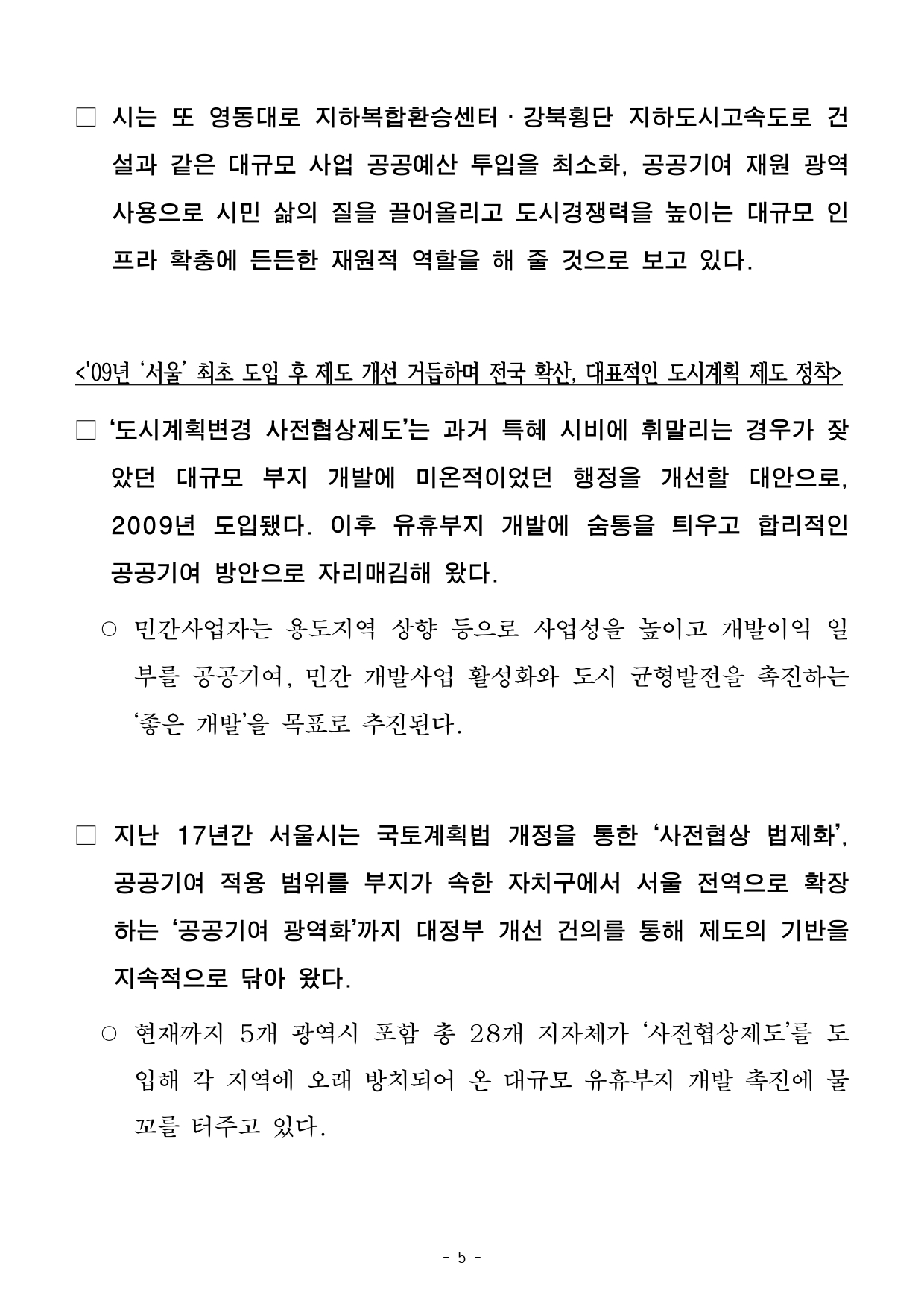 □ 시는 또 영동대로 지하복합환승센터 · 강북횡단 지하도시고속도로 건설과 같은 대규모 사업 공공예산 투입을 최소화, 공공기여 재원 광역 사용으로 시민 삶의 질을 끌어올리고 도시경쟁력을 높이는 대규모 인프라 확충에 든든한 재원적 역할을 해 줄 것으로 보고 있다.

<'09년 '서울' 최초 도입 후 제도 개선 거듭하며 전국 확산, 대표적인 도시계획 제도 정착>

□ '도시계획변경 사전협상제도'는 과거 특혜 시비에 휘말리는 경우가 잦았던 대규모 부지 개발에 미온적이었던 행정을 개선할 대안으로, 2009년 도입됐다. 이후 유휴부지 개발에 숨통을 틔우고 합리적인 공공기여 방안으로 자리매김해 왔다.

○ 민간사업자는 용도지역 상향 등으로 사업성을 높이고 개발이익 일부를 공공기여, 민간 개발사업 활성화와 도시 균형발전을 촉진하는 '좋은 개발'을 목표로 추진된다.

□ 지난 17년간 서울시는 국토계획법 개정을 통한 '사전협상 법제화', 공공기여 적용 범위를 부지가 속한 자치구에서 서울 전역으로 확장하는 '공공기여 광역화'까지 대정부 개선 건의를 통해 제도의 기반을 지속적으로 닦아 왔다.

○ 현재까지 5개 광역시 포함 총 28개 지자체가 '사전협상제도'를 도입해 각 지역에 오래 방치되어 온 대규모 유휴부지 개발 촉진에 물꼬를 터주고 있다.

- 5 -